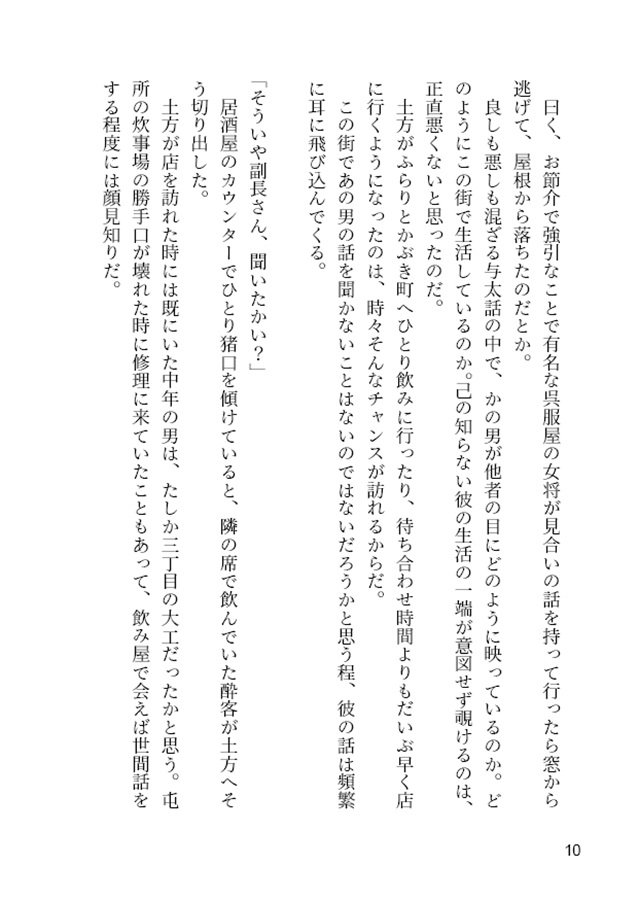 曰く、お節介で強引なことで有名な呉服屋の女将が見合いの話を持って行ったら窓から逃げて、屋根から落ちたのだとか。

良しも悪しも混ざる与太話の中で、かの男が他者の目にどのように映っているのか。どのようにこの街で生活しているのか。己の知らない彼の生活の一端が意図せず覗けるのは、正直悪くないと思ったのだ。

土方がふらりとかぶき町へひとり飲みに行ったり、待ち合わせ時間よりもだいぶ早く店に行くようになったのは、時々そんなチャンスが訪れるからだ。

この街であの男の話を聞かないことはないのではないだろうかと思う程、彼の話は頻繁に耳に飛び込んでくる。

「そういや副長さん、聞いたかい？」

居酒屋のカウンターでひとり猪口を傾けていると、隣の席で飲んでいた酔客が土方へそう切り出した。

土方が店を訪れた時には既にいた中年の男は、たしか三丁目の大工だったかと思う。屯所の炊事場の勝手口が壊れた時に修理に来ていたこともあって、飲み屋で会えば世間話をする程度には顔見知りだ。

10